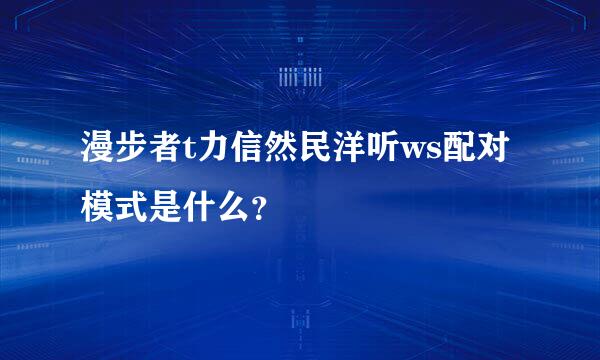 漫步者t力信然民洋听ws配对模式是什么？